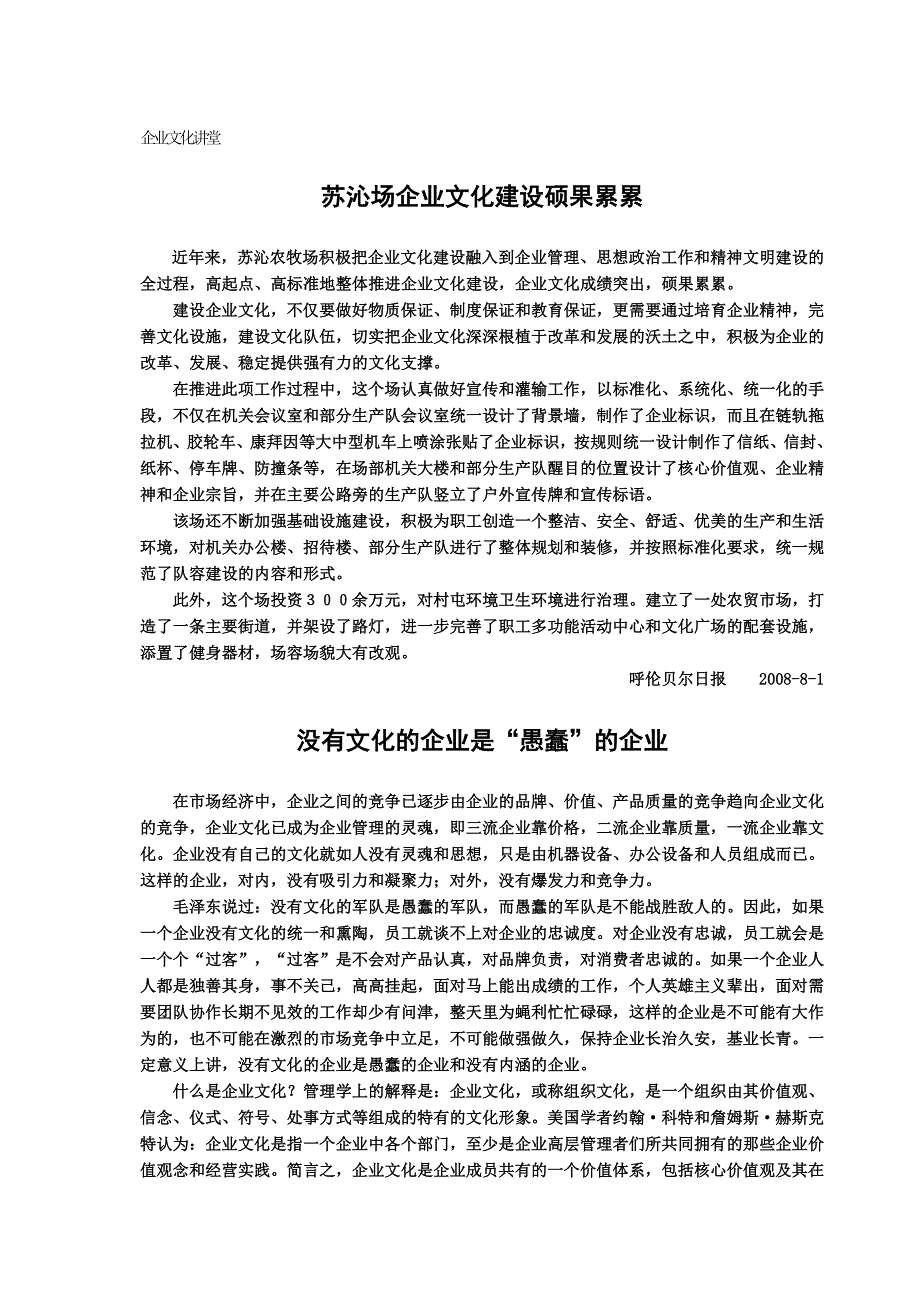 企业文化讲堂

苏沁场企业文化建设硕果累累

近年来，苏沁农牧场积极把企业文化建设融入到企业管理、思想政治工作和精神文明建设的全过程，高起点、高标准地整体推进企业文化建设，企业文化成绩突出，硕果累累。

建设企业文化，不仅要做好物质保证、制度保证和教育保证，更需要通过培育企业精神，完善文化设施，建设文化队伍，切实把企业文化深深根植于改革和发展的沃土之中，积极为企业的改革、发展、稳定提供强有力的文化支撑。

在推进此项工作过程中，这个场认真做好宣传和灌输工作，以标准化、系统化、统一化的手段，不仅在机关会议室和部分生产队会议室统一设计了背景墙，制作了企业标识，而且在链轨拖拉机、胶轮车、康拜因等大中型机车上喷涂张贴了企业标识，按规则统一设计制作了信纸、信封、纸杯、停车牌、防撞条等，在场部机关大楼和部分生产队醒目的位置设计了核心价值观、企业精神和企业宗旨，并在主要公路旁的生产队竖立了户外宣传牌和宣传标语。

该场还不断加强基础设施建设，积极为职工创造一个整洁、安全、舒适、优美的生产和生活环境，对机关办公楼、招待楼、部分生产队进行了整体规划和装修，并按照标准化要求，统一规范了队容建设的内容和形式。

此外，这个场投资３００余万元，对村屯环境卫生环境进行治理。建立了一处农贸市场，打造了一条主要街道，并架设了路灯，进一步完善了职工多功能活动中心和文化广场的配套设施，添置了健身器材，场容场貌大有改观。

呼伦贝尔日报　　2008-8-1

没有文化的企业是“愚蠢”的企业

在市场经济中，企业之间的竞争已逐步由企业的品牌、价值、产品质量的竞争趋向企业文化的竞争，企业文化已成为企业管理的灵魂，即三流企业靠价格，二流企业靠质量，一流企业靠文化。企业没有自己的文化就如人没有灵魂和思想，只是由机器设备、办公设备和人员组成而已。这样的企业，对内，没有吸引力和凝聚力；对外，没有爆发力和竞争力。

毛泽东说过：没有文化的军队是愚蠢的军队，而愚蠢的军队是不能战胜敌人的。因此，如果一个企业没有文化的统一和熏陶，员工就谈不上对企业的忠诚度。对企业没有忠诚，员工就会是一个个“过客”，“过客”是不会对产品认真，对品牌负责，对消费者忠诚的。如果一个企业人人都是独善其身，事不关己，高高挂起，面对马上能出成绩的工作，个人英雄主义辈出，面对需要团队协作长期不见效的工作却少有问津，整天里为蝇利忙忙碌碌，这样的企业是不可能有大作为的，也不可能在激烈的市场竞争中立足，不可能做强做久，保持企业长治久安，基业长青。一定意义上讲，没有文化的企业是愚蠢的企业和没有内涵的企业。

什么是企业文化？管理学上的解释是：企业文化，或称组织文化，是一个组织由其价值观、信念、仪式、符号、处事方式等组成的特有的文化形象。美国学者约翰·科特和詹姆斯·赫斯克特认为：企业文化是指一个企业中各个部门，至少是企业高层管理者们所共同拥有的那些企业价值观念和经营实践。简言之，企业文化是企业成员共有的一个价值体系，包括核心价值观及其在